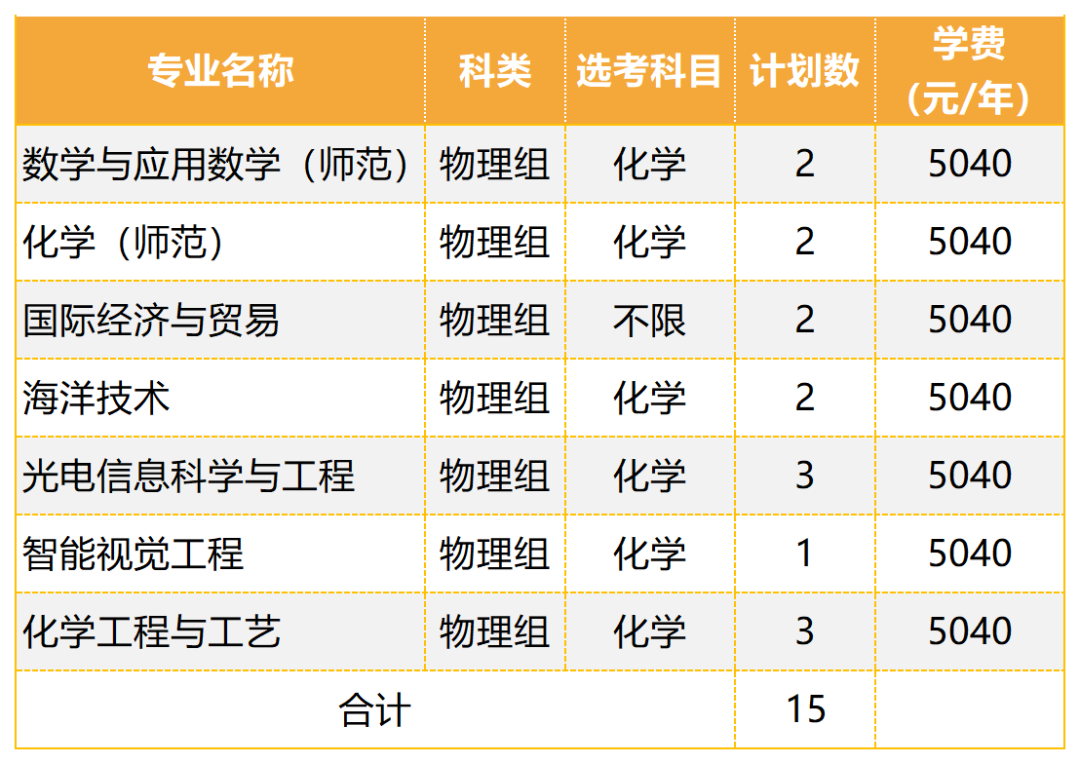 | 专业名称 | 科类 | 选考科目 | 计划数 | 学费（元/年） |
|---|---|---|---|---|
| 数学与应用数学（师范） | 物理组 | 化学 | 2 | 5040 |
| 化学（师范） | 物理组 | 化学 | 2 | 5040 |
| 国际经济与贸易 | 物理组 | 不限 | 2 | 5040 |
| 海洋技术 | 物理组 | 化学 | 2 | 5040 |
| 光电信息科学与工程 | 物理组 | 化学 | 3 | 5040 |
| 智能视觉工程 | 物理组 | 化学 | 1 | 5040 |
| 化学工程与工艺 | 物理组 | 化学 | 3 | 5040 |
| 合计 |  |  | 15 |  |